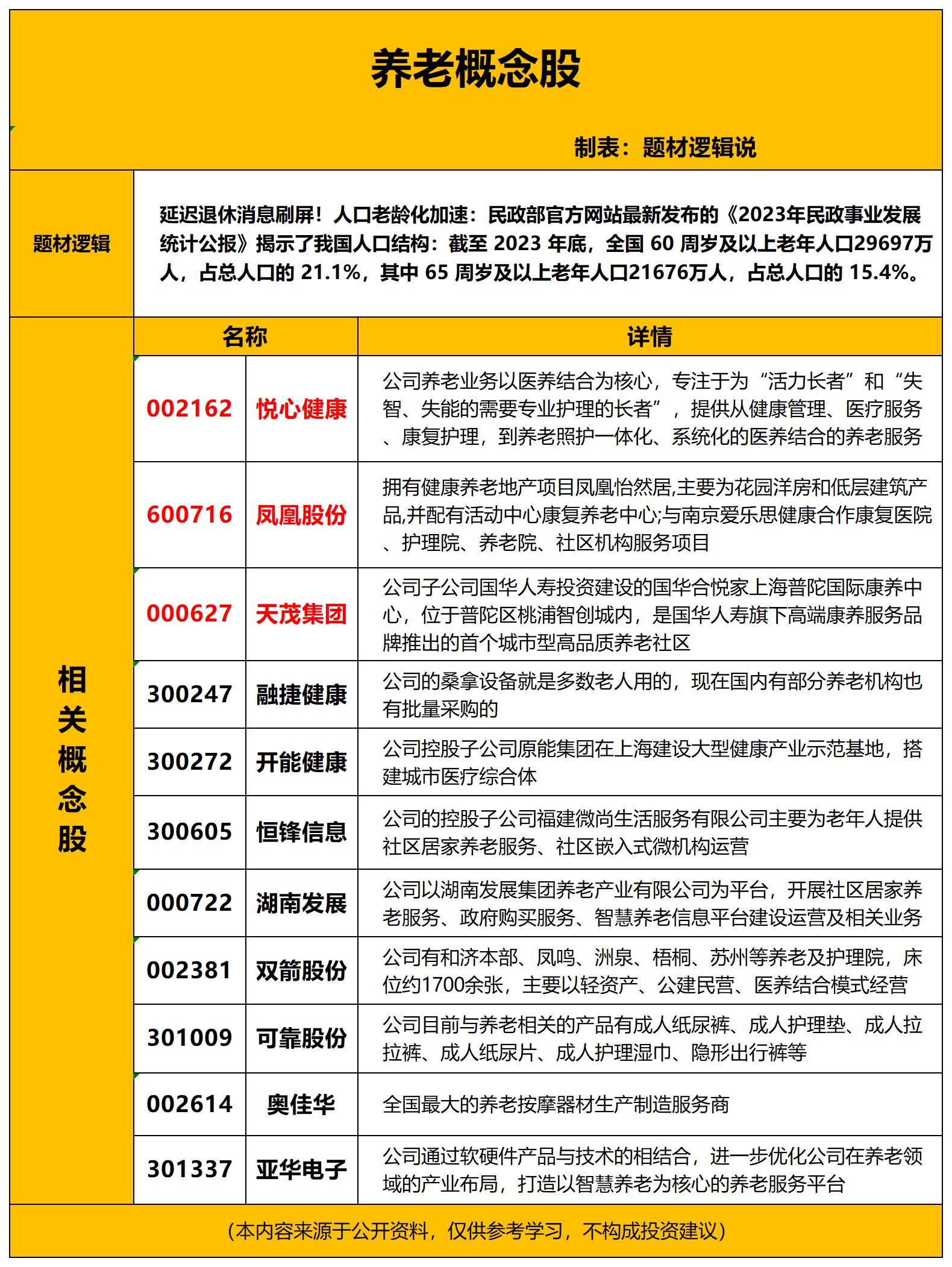 养老概念股

制表：题材逻辑说

题材逻辑

延迟退休消息刷屏！人口老龄化加速：民政部官方网站最新发布的《2023年民政事业发展统计公报》揭示了我国人口结构：截至 2023 年底，全国 60 周岁及以上老年人口29697万人，占总人口的 21.1%，其中 65 周岁及以上老年人口21676万人，占总人口的 15.4%。

相关概念股

| 名称 | | 详情 |
|---|---|---|
| 002162 | 悦心健康 | 公司养老业务以医养结合为核心，专注于为“活力长者”和“失智、失能的需要专业护理的长者”，提供从健康管理、医疗服务、康复护理，到养老照护一体化、系统化的医养结合的养老服务 |
| 600716 | 凤凰股份 | 拥有健康养老地产项目凤凰怡然居,主要为花园洋房和低层建筑产品,并配有活动中心康复养老中心;与南京爱乐思健康合作康复医院、护理院、养老院、社区机构服务项目 |
| 000627 | 天茂集团 | 公司子公司国华人寿投资建设的国华合悦家上海普陀国际康养中心，位于普陀区桃浦智创城内，是国华人寿旗下高端康养服务品牌推出的首个城市型高品质养老社区 |
| 300247 | 融捷健康 | 公司的桑拿设备就是多数老人用的，现在国内有部分养老机构也有批量采购的 |
| 300272 | 开能健康 | 公司控股子公司原能集团在上海建设大型健康产业示范基地，搭建城市医疗综合体 |
| 300605 | 恒锋信息 | 公司的控股子公司福建微尚生活服务有限公司主要为老年人提供社区居家养老服务、社区嵌入式微机构运营 |
| 000722 | 湖南发展 | 公司以湖南发展集团养老产业有限公司为平台，开展社区居家养老服务、政府购买服务、智慧养老信息平台建设运营及相关业务 |
| 002381 | 双箭股份 | 公司有和济本部、凤鸣、洲泉、梧桐、苏州等养老及护理院，床位约1700余张，主要以轻资产、公建民营、医养结合模式经营 |
| 301009 | 可靠股份 | 公司目前与养老相关的产品有成人纸尿裤、成人护理垫、成人拉拉裤、成人纸尿片、成人护理湿巾、隐形出行裤等 |
| 002614 | 奥佳华 | 全国最大的养老按摩器材生产制造服务商 |
| 301337 | 亚华电子 | 公司通过软硬件产品与技术的相结合，进一步优化公司在养老领域的产业布局，打造以智慧养老为核心的养老服务平台 |

（本内容来源于公开资料，仅供参考学习，不构成投资建议）